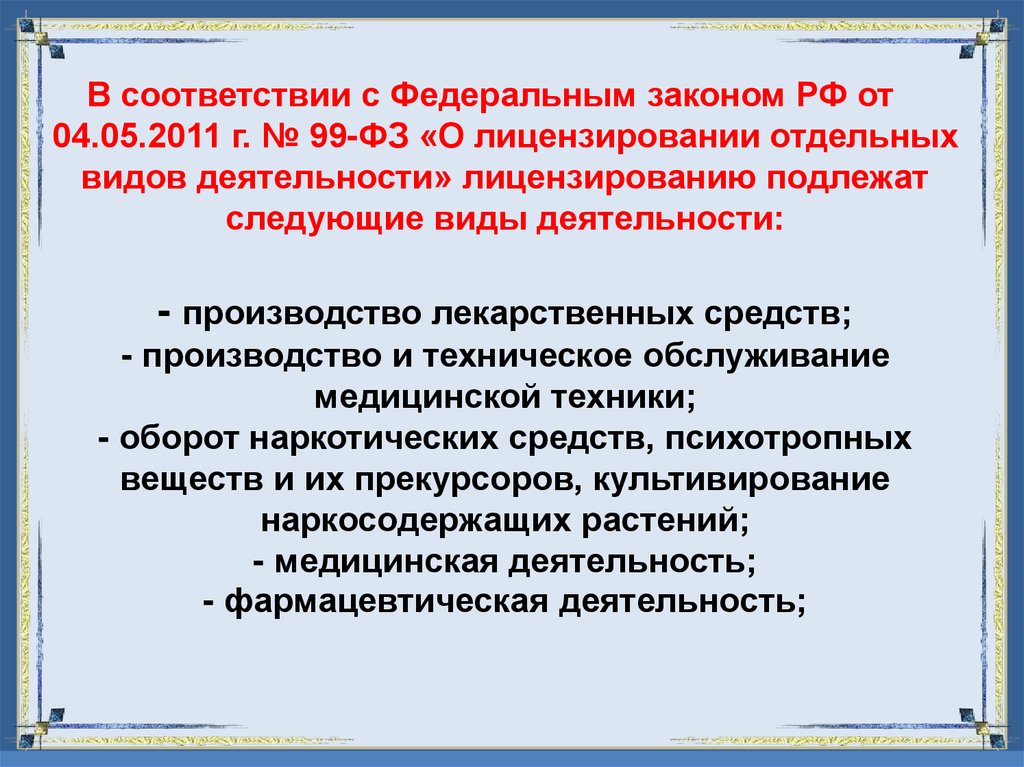 В соответствии с Федеральным законом РФ от 04.05.2011 г. № 99-ФЗ «О лицензировании отдельных видов деятельности» лицензированию подлежат следующие виды деятельности:

- производство лекарственных средств;
- производство и техническое обслуживание медицинской техники;
- оборот наркотических средств, психотропных веществ и их прекурсоров, культивирование наркосодержащих растений;
- медицинская деятельность;
- фармацевтическая деятельность;